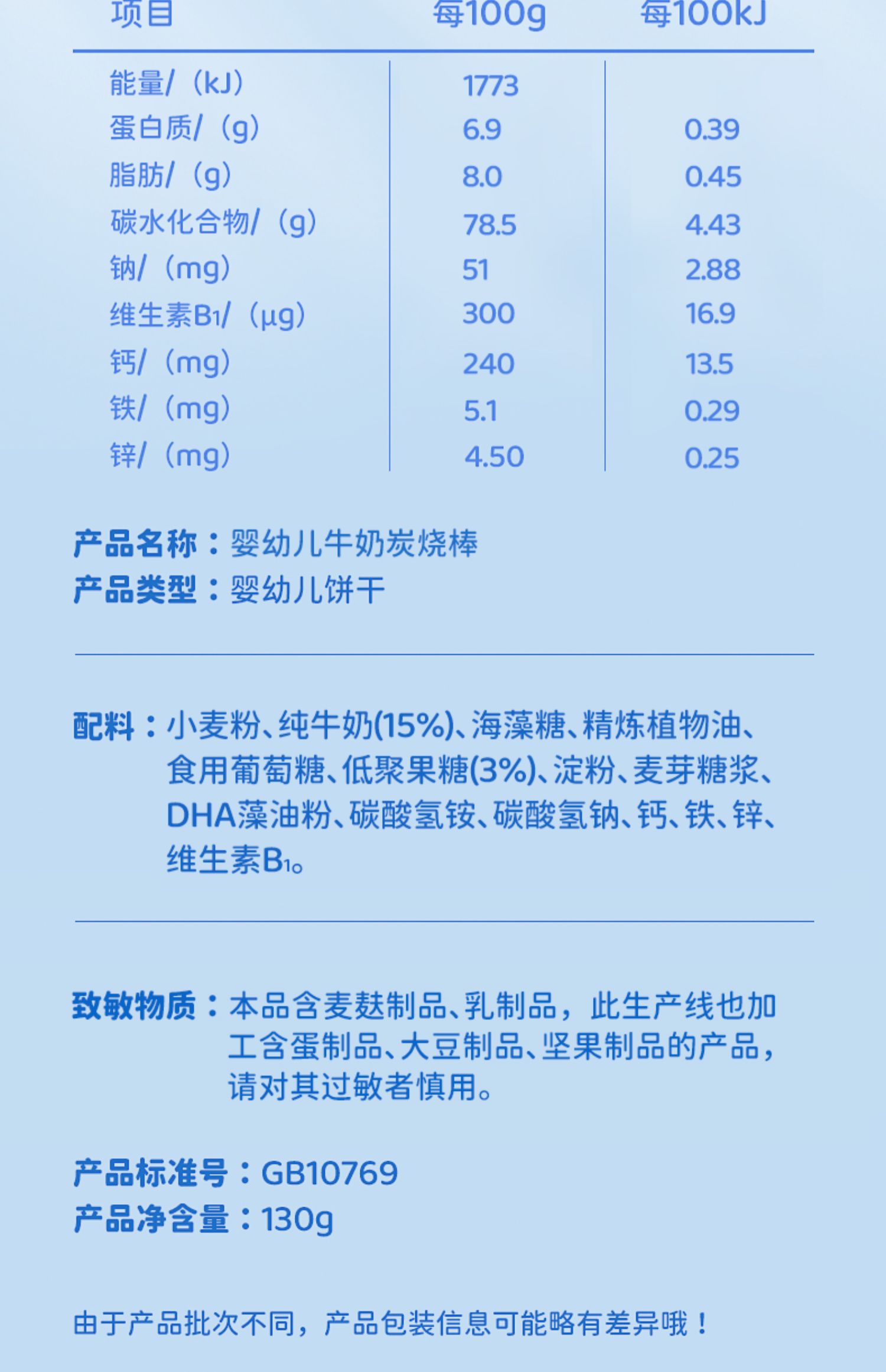 | 项目 | 每100g | 每100kJ |
|---|---|---|
| 能量/（kJ） | 1773 | |
| 蛋白质/（g） | 6.9 | 0.39 |
| 脂肪/（g） | 8.0 | 0.45 |
| 碳水化合物/（g） | 78.5 | 4.43 |
| 钠/（mg） | 51 | 2.88 |
| 维生素$B_1$/（μg） | 300 | 16.9 |
| 钙/（mg） | 240 | 13.5 |
| 铁/（mg） | 5.1 | 0.29 |
| 锌/（mg） | 4.50 | 0.25 |

产品名称：婴幼儿牛奶炭烧棒
产品类型：婴幼儿饼干

配料：小麦粉、纯牛奶(15%)、海藻糖、精炼植物油、食用葡萄糖、低聚果糖(3%)、淀粉、麦芽糖浆、DHA藻油粉、碳酸氢铵、碳酸氢钠、钙、铁、锌、维生素$B_1$。

致敏物质：本品含麦麸制品、乳制品，此生产线也加工含蛋制品、大豆制品、坚果制品的产品，请对其过敏者慎用。

产品标准号：GB10769
产品净含量：130g

由于产品批次不同，产品包装信息可能略有差异哦！